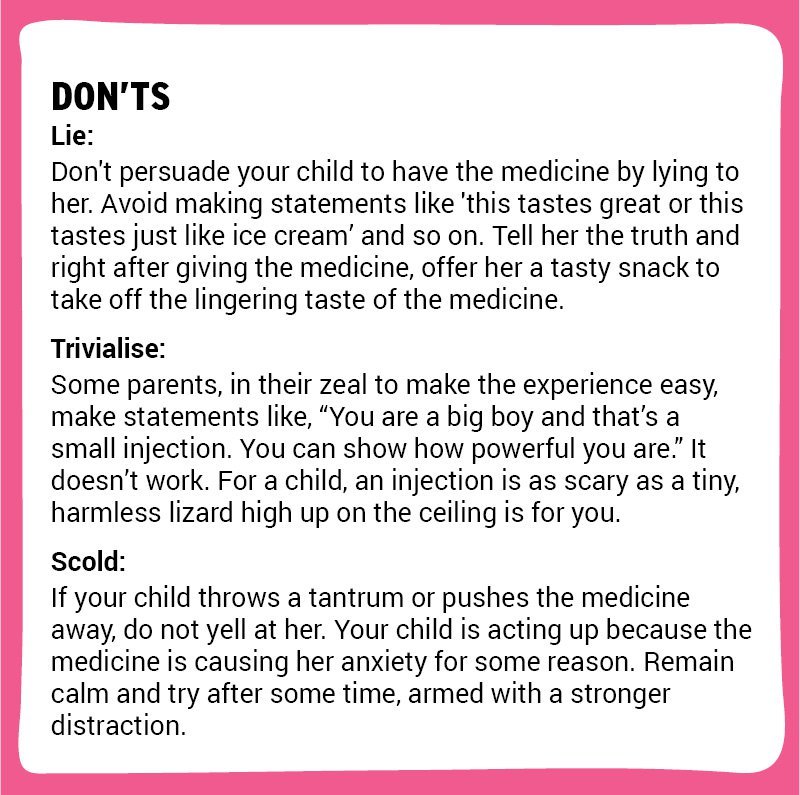 DON'TS

Lie:
Don't persuade your child to have the medicine by lying to her. Avoid making statements like 'this tastes great or this tastes just like ice cream' and so on. Tell her the truth and right after giving the medicine, offer her a tasty snack to take off the lingering taste of the medicine.

Trivialise:
Some parents, in their zeal to make the experience easy, make statements like, "You are a big boy and that's a small injection. You can show how powerful you are." It doesn't work. For a child, an injection is as scary as a tiny, harmless lizard high up on the ceiling is for you.

Scold:
If your child throws a tantrum or pushes the medicine away, do not yell at her. Your child is acting up because the medicine is causing her anxiety for some reason. Remain calm and try after some time, armed with a stronger distraction.